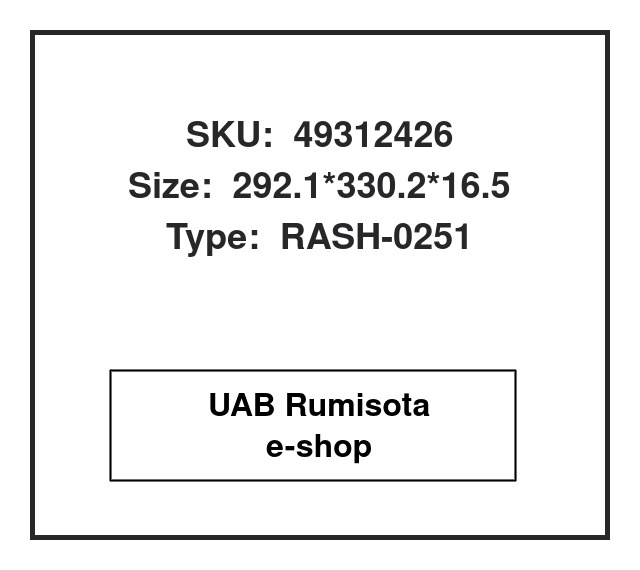 SKU: 49312426
Size: 292.1*330.2*16.5
Type: RASH-0251

UAB Rumisota
e-shop